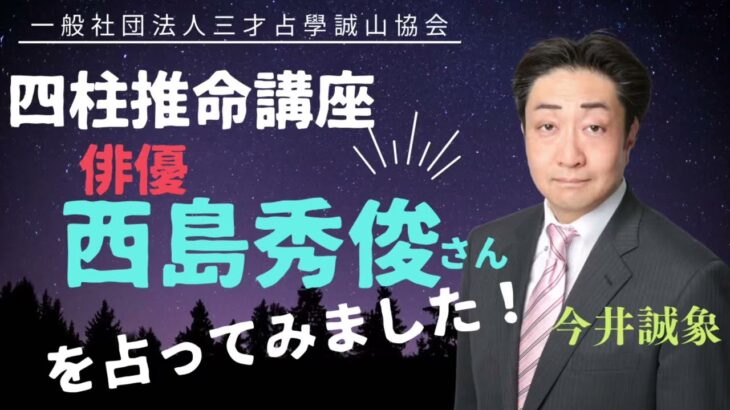 一般社団法人三才占學誠山協会

四柱推命講座

俳優

西島秀俊さん

を占ってみました！

今井誠象